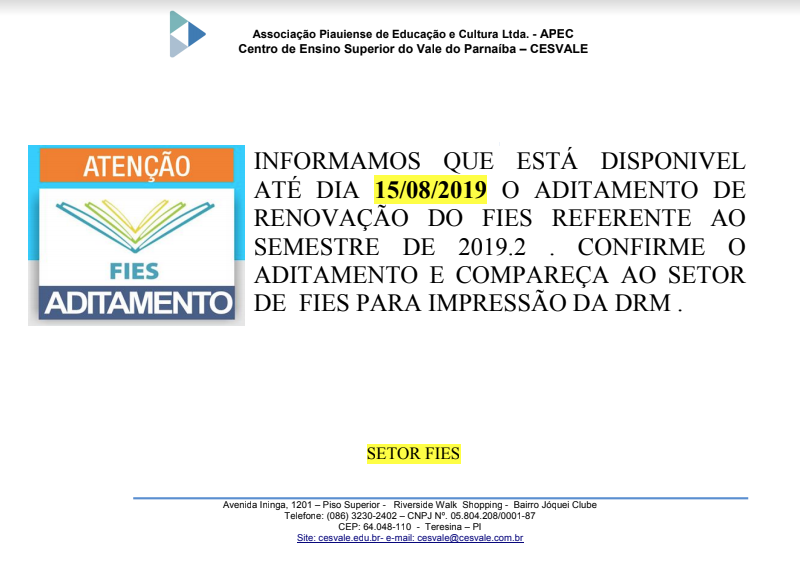 Associação Piauiense de Educação e Cultura Ltda. - APEC
Centro de Ensino Superior do Vale do Parnaíba – CESVALE

ATENÇÃO
FIES
ADITAMENTO

INFORMAMOS QUE ESTÁ DISPONIVEL ATÉ DIA 15/08/2019 O ADITAMENTO DE RENOVAÇÃO DO FIES REFERENTE AO SEMESTRE DE 2019.2 . CONFIRME O ADITAMENTO E COMPAREÇA AO SETOR DE FIES PARA IMPRESSÃO DA DRM .

SETOR FIES

Avenida Ininga, 1201 – Piso Superior - Riverside Walk Shopping - Bairro Jóquei Clube
Telefone: (086) 3230-2402 – CNPJ Nº. 05.804.208/0001-87
CEP: 64.048-110 - Teresina – PI
Site: cesvale.edu.br- e-mail: cesvale@cesvale.com.br